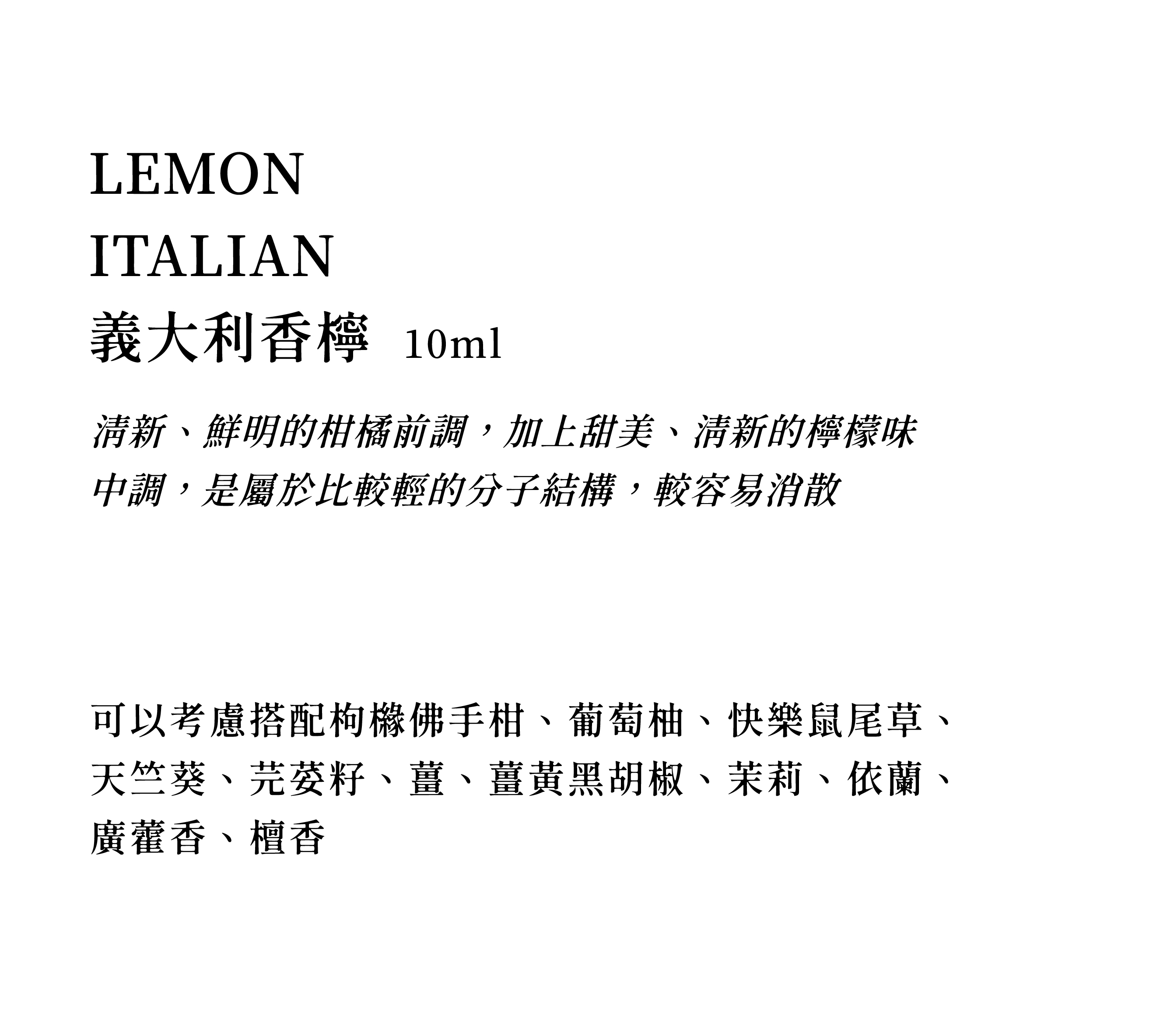 LEMON
ITALIAN
義大利香檸 10ml

清新、鮮明的柑橘前調，加上甜美、清新的檸檬味中調，是屬於比較輕的分子結構，較容易消散

可以考慮搭配枸櫞佛手柑、葡萄柚、快樂鼠尾草、天竺葵、芫荽籽、薑、薑黃黑胡椒、茉莉、依蘭、廣藿香、檀香